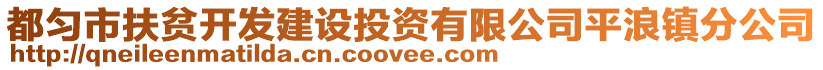 都匀市扶贫开发建设投资有限公司平浪镇分公司
http://qneileenmatilda.cn.coovee.com